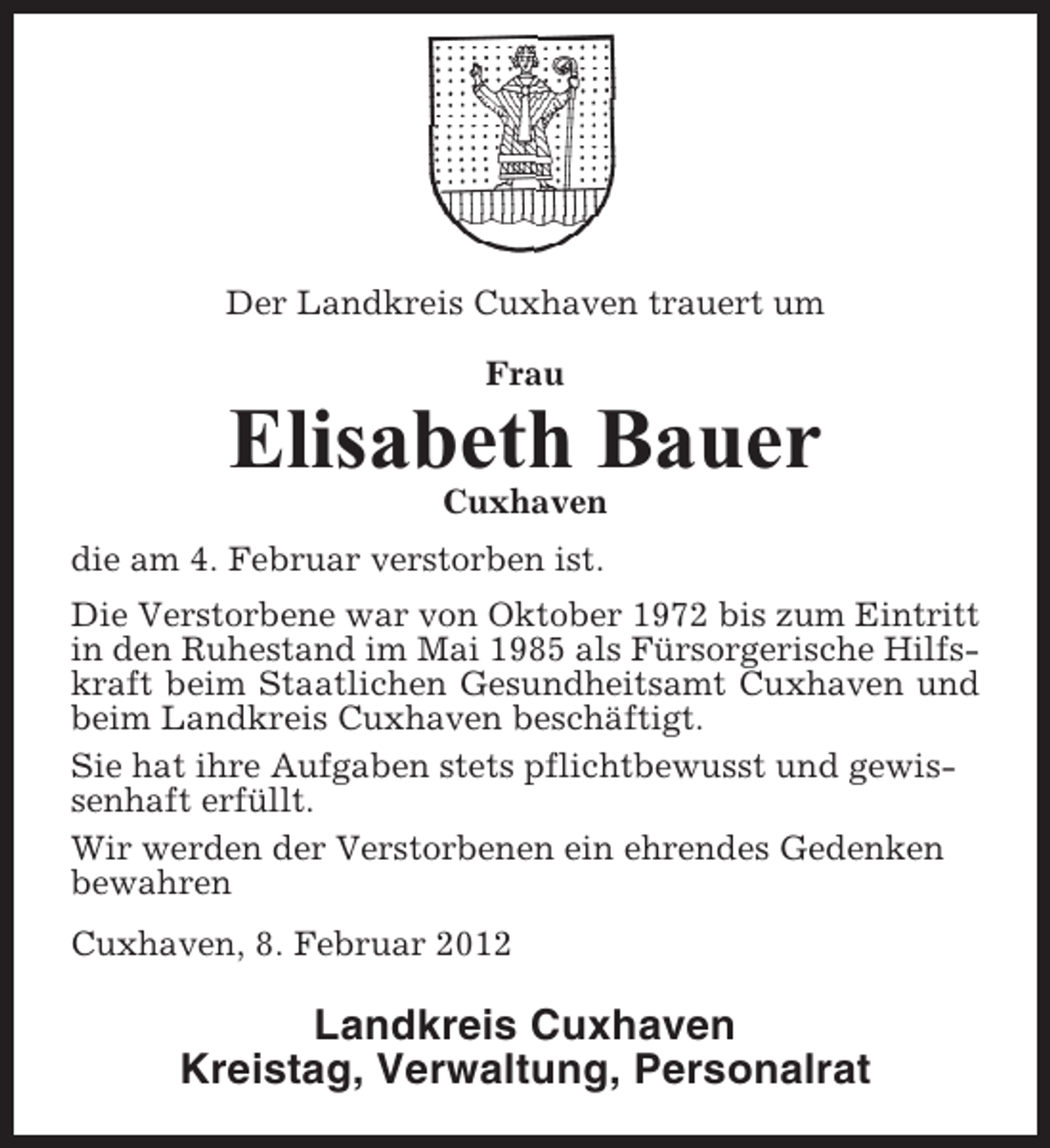 Der Landkreis Cuxhaven trauert um

Frau

Elisabeth Bauer

Cuxhaven

die am 4. Februar verstorben ist.

Die Verstorbene war von Oktober 1972 bis zum Eintritt in den Ruhestand im Mai 1985 als Fürsorgerische Hilfskraft beim Staatlichen Gesundheitsamt Cuxhaven und beim Landkreis Cuxhaven beschäftigt.

Sie hat ihre Aufgaben stets pflichtbewusst und gewissenhaft erfüllt.

Wir werden der Verstorbenen ein ehrendes Gedenken bewahren

Cuxhaven, 8. Februar 2012

Landkreis Cuxhaven
Kreistag, Verwaltung, Personalrat